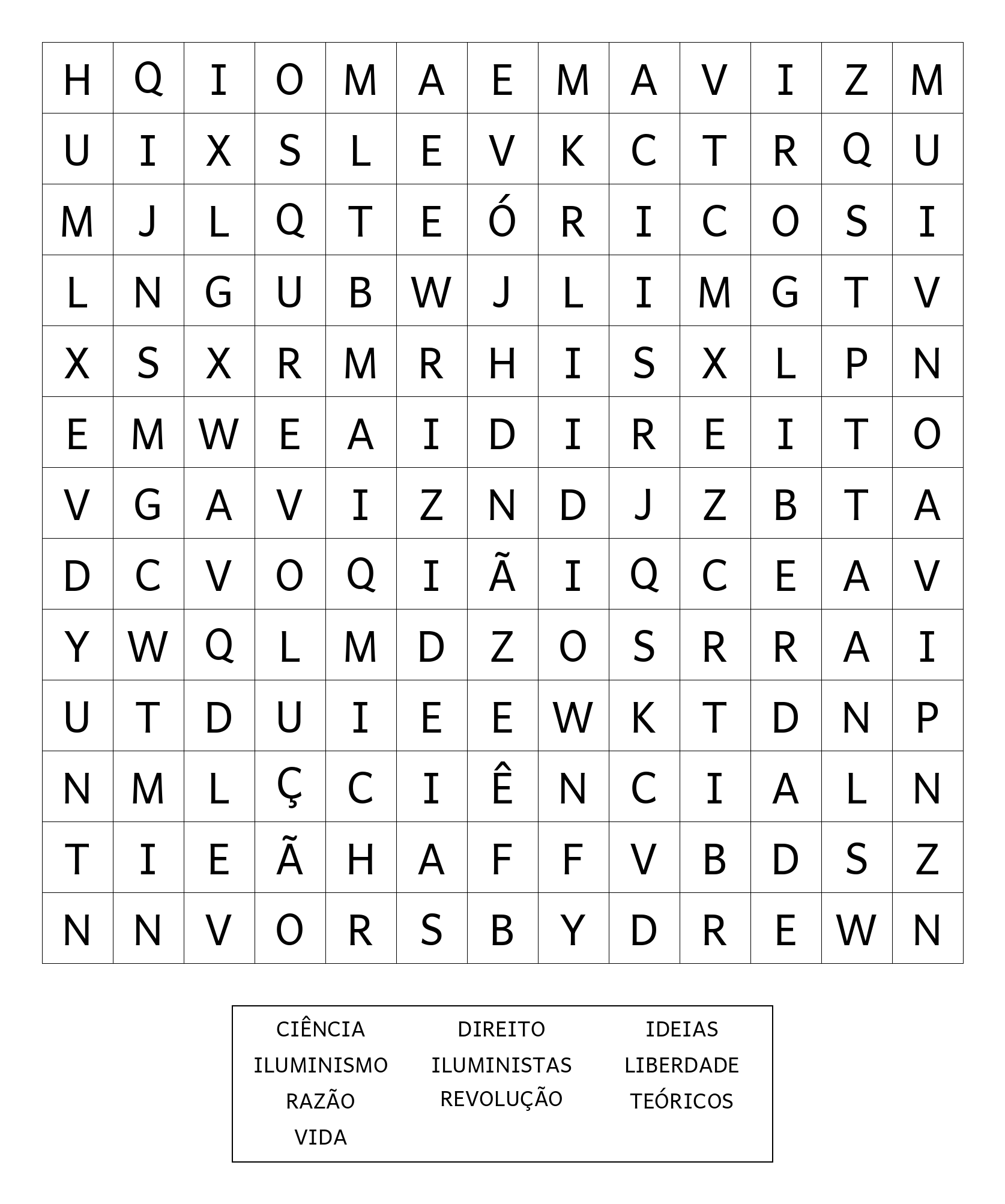 | H | Q | I | O | M | A | E | M | A | V | I | Z | M |
|---|---|---|---|---|---|---|---|---|---|---|---|---|
| U | I | X | S | L | E | V | K | C | T | R | Q | U |
| M | J | L | Q | T | E | Ó | R | I | C | O | S | I |
| L | N | G | U | B | W | J | L | I | M | G | T | V |
| X | S | X | R | M | R | H | I | S | X | L | P | N |
| E | M | W | E | A | I | D | I | R | E | I | T | O |
| V | G | A | V | I | Z | N | D | J | Z | B | T | A |
| D | C | V | O | Q | I | Ã | I | Q | C | E | A | V |
| Y | W | Q | L | M | D | Z | O | S | R | R | A | I |
| U | T | D | U | I | E | E | W | K | T | D | N | P |
| N | M | L | Ç | C | I | Ê | N | C | I | A | L | N |
| T | I | E | Ã | H | A | F | F | V | B | D | S | Z |
| N | N | V | O | R | S | B | Y | D | R | E | W | N |

CIÊNCIA
ILUMINISMO
RAZÃO
VIDA

DIREITO
ILUMINISTAS
REVOLUÇÃO

IDEIAS
LIBERDADE
TEÓRICOS